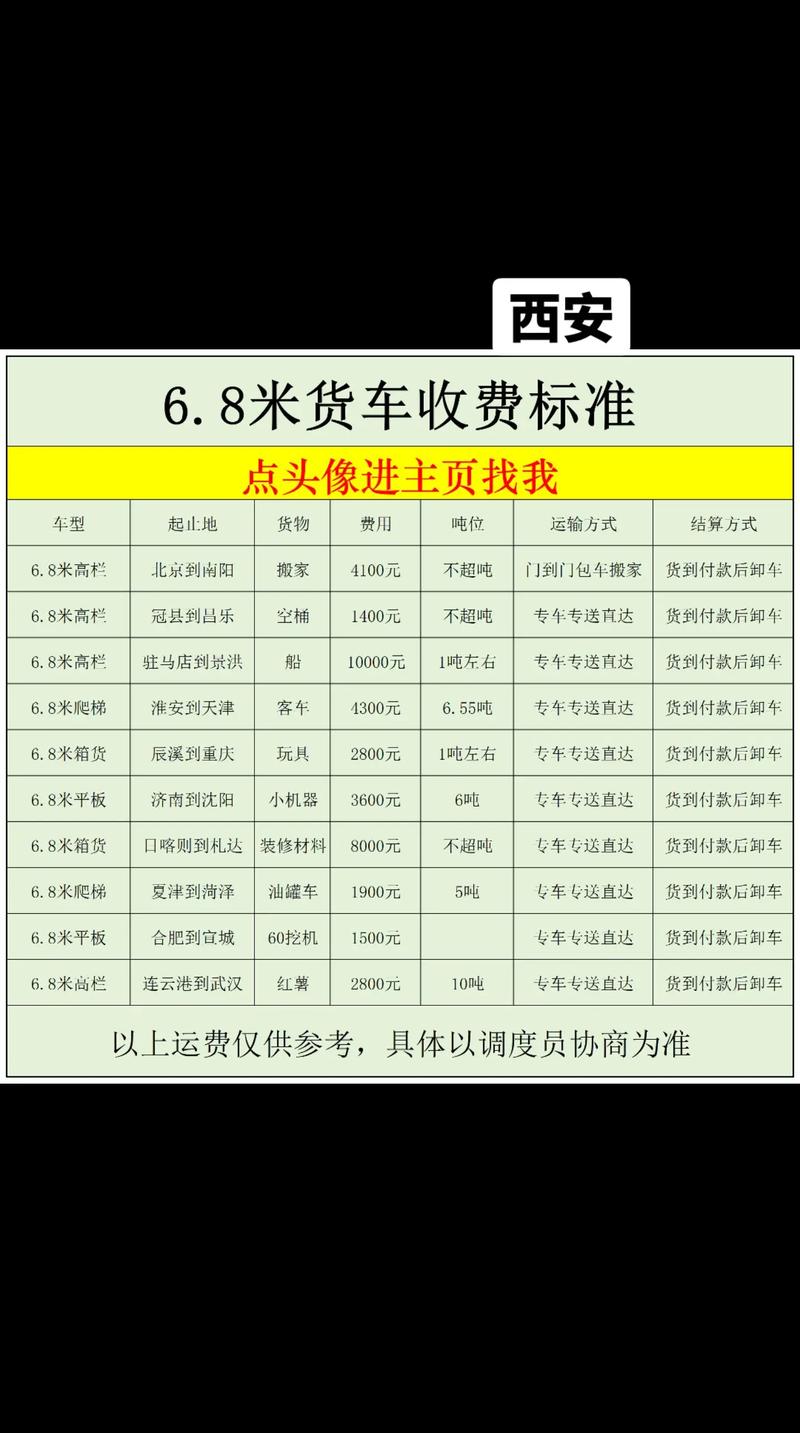 西安

6.8米货车收费标准

点头像进主页找我

| 车型 | 起止地 | 货物 | 费用 | 吨位 | 运输方式 | 结算方式 |
|---|---|---|---|---|---|---|
| 6.8米高栏 | 北京到南阳 | 搬家 | 4100元 | 不超吨 | 门到门包车搬家 | 货到付款后卸车 |
| 6.8米高栏 | 冠县到昌乐 | 空桶 | 1400元 | 不超吨 | 专车专送直达 | 货到付款后卸车 |
| 6.8米高栏 | 驻马店到景洪 | 船 | 10000元 | 1吨左右 | 专车专送直达 | 货到付款后卸车 |
| 6.8米爬梯 | 淮安到天津 | 客车 | 4300元 | 6.55吨 | 专车专送直达 | 货到付款后卸车 |
| 6.8米箱货 | 辰溪到重庆 | 玩具 | 2800元 | 1吨左右 | 专车专送直达 | 货到付款后卸车 |
| 6.8米平板 | 济南到沈阳 | 小机器 | 3600元 | 6吨 | 专车专送直达 | 货到付款后卸车 |
| 6.8米箱货 | 日喀则到札达 | 装修材料 | 8000元 | 不超吨 | 专车专送直达 | 货到付款后卸车 |
| 6.8米爬梯 | 夏津到菏泽 | 油罐车 | 1900元 | 5吨 | 专车专送直达 | 货到付款后卸车 |
| 6.8米平板 | 合肥到宣城 | 60挖机 | 1500元 |  | 专车专送直达 | 货到付款后卸车 |
| 6.8米高栏 | 连云港到武汉 | 红薯 | 2800元 | 10吨 | 专车专送直达 | 货到付款后卸车 |

以上运费仅供参考，具体以调度员协商为准